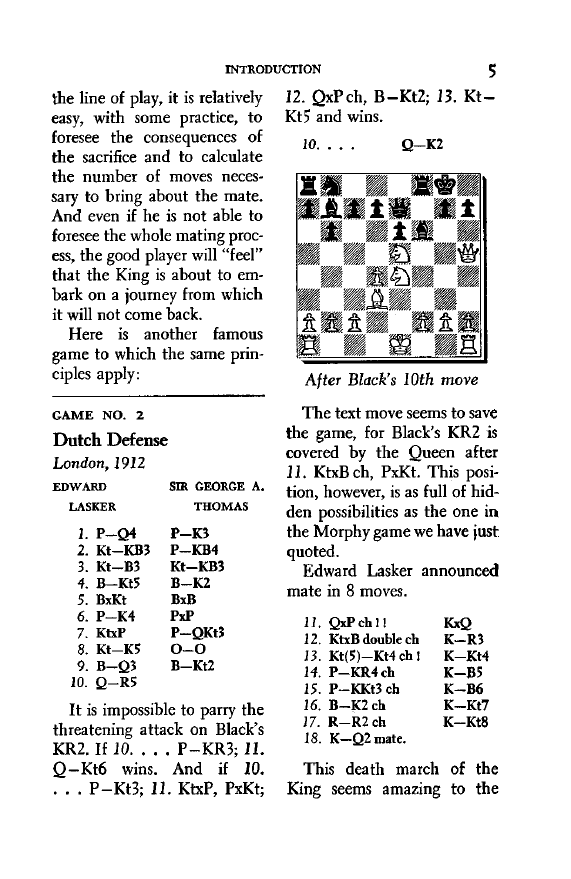 INTRODUCTION 5

the line of play, it is relatively easy, with some practice, to foresee the consequences of the sacrifice and to calculate the number of moves necessary to bring about the mate. And even if he is not able to foresee the whole mating process, the good player will "feel" that the King is about to embark on a journey from which it will not come back.

Here is another famous game to which the same principles apply:

GAME NO. 2

Dutch Defense

London, 1912

| EDWARD LASKER | SIR GEORGE A. THOMAS |
|---|---|
| 1. P–Q4 | P–K3 |
| 2. Kt–KB3 | P–KB4 |
| 3. Kt–B3 | Kt–KB3 |
| 4. B–Kt5 | B–K2 |
| 5. BxKt | BxB |
| 6. P–K4 | PxP |
| 7. KtxP | P–QKt3 |
| 8. Kt–K5 | O–O |
| 9. B–Q3 | B–Kt2 |
| 10. Q–R5 | |

It is impossible to parry the threatening attack on Black's KR2. If 10. . . . P–KR3; 11. Q–Kt6 wins. And if 10. . . . P–Kt3; 11. KtxP, PxKt; 12. QxP ch, B–Kt2; 13. Kt–Kt5 and wins.

10. . . . Q–K2

After Black's 10th move

The text move seems to save the game, for Black's KR2 is covered by the Queen after 11. KtxB ch, PxKt. This position, however, is as full of hidden possibilities as the one in the Morphy game we have just quoted.

Edward Lasker announced mate in 8 moves.

| | |
|---|---|
| 11. QxP ch ! ! | KxQ |
| 12. KtxB double ch | K–R3 |
| 13. Kt(5)–Kt4 ch ! | K–Kt4 |
| 14. P–KR4 ch | K–B5 |
| 15. P–KKt3 ch | K–B6 |
| 16. B–K2 ch | K–Kt7 |
| 17. R–R2 ch | K–Kt8 |
| 18. K–Q2 mate. | |

This death march of the King seems amazing to the